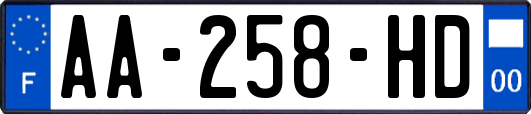 F
AA-258-HD
00